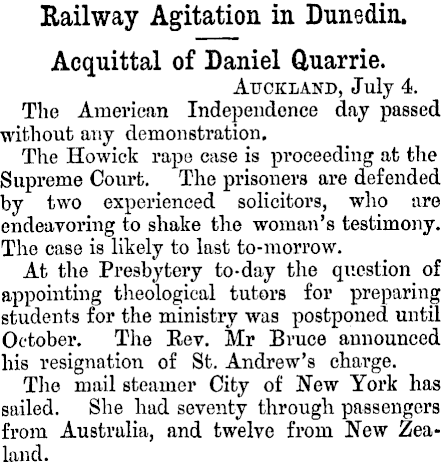 Railway Agitation in Dunedin.

Acquittal of Daniel Quarrie.

AUCKLAND, July 4.

The American Independence day passed without any demonstration.

The Howick rape case is proceeding at the Supreme Court. The prisoners are defended by two experienced solicitors, who are endeavoring to shake the woman's testimony. The case is likely to last to-morrow.

At the Presbytery to-day the question of appointing theological tutors for preparing students for the ministry was postponed until October. The Rev. Mr Bruce announced his resignation of St. Andrew's charge.

The mail steamer City of New York has sailed. She had seventy through passengers from Australia, and twelve from New Zealand.